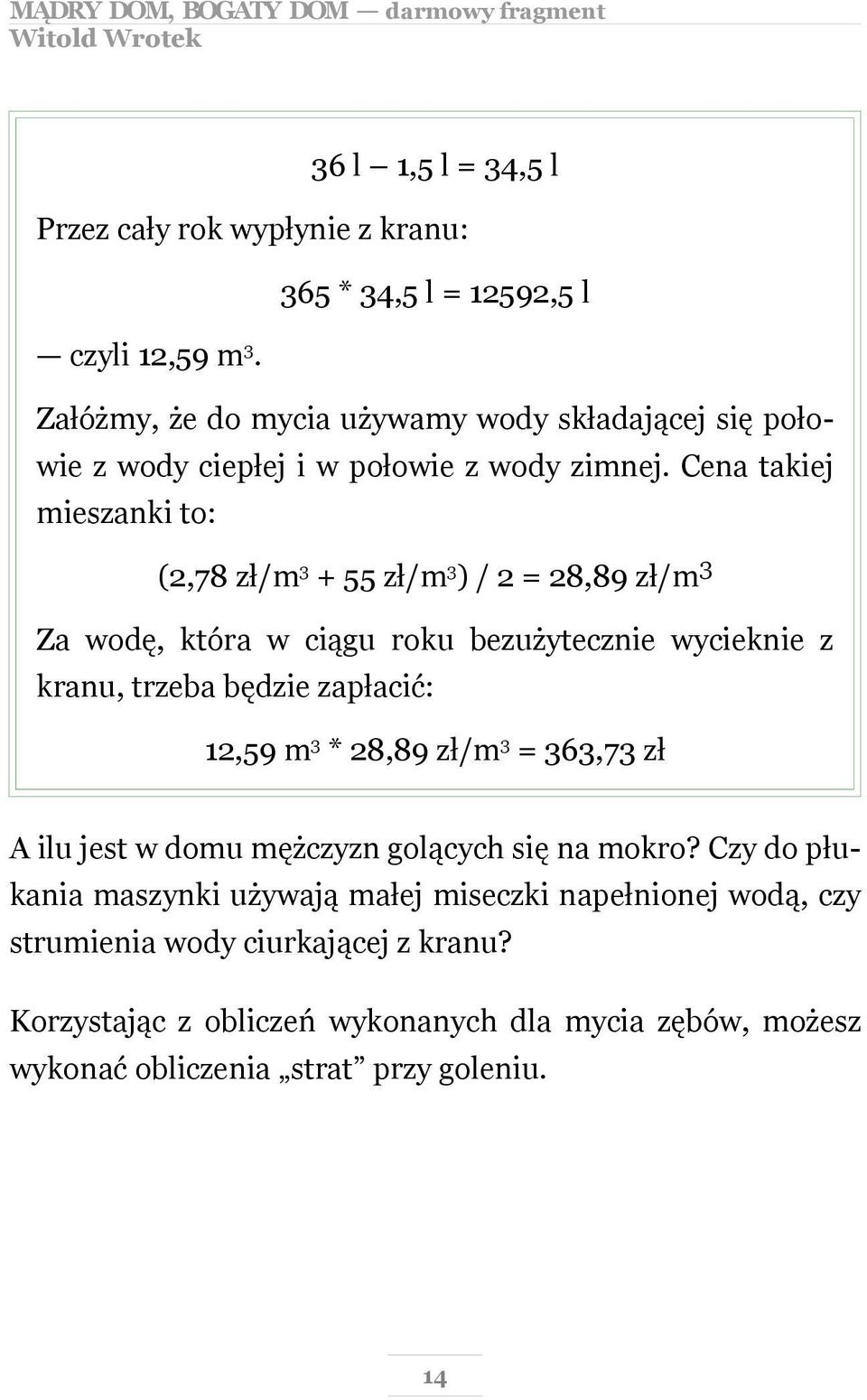 MĄDRY DOM, BOGATY DOM — darmowy fragment
Witold Wrotek

36 l — 1,5 l = 34,5 l

Przez cały rok wypłynie z kranu:

365 * 34,5 l = 12592,5 l

— czyli 12,59 $m^3$.

Załóżmy, że do mycia używamy wody składającej się połowie z wody ciepłej i w połowie z wody zimnej. Cena takiej mieszanki to:

(2,78 zł/$m^3$ + 55 zł/$m^3$) / 2 = 28,89 zł/$m^3$

Za wodę, która w ciągu roku bezużytecznie wycieknie z kranu, trzeba będzie zapłacić:

12,59 $m^3$ * 28,89 zł/$m^3$ = 363,73 zł

A ilu jest w domu mężczyzn golących się na mokro? Czy do płukania maszynki używają małej miseczki napełnionej wodą, czy strumienia wody ciurkającej z kranu?

Korzystając z obliczeń wykonanych dla mycia zębów, możesz wykonać obliczenia „strat” przy goleniu.

14